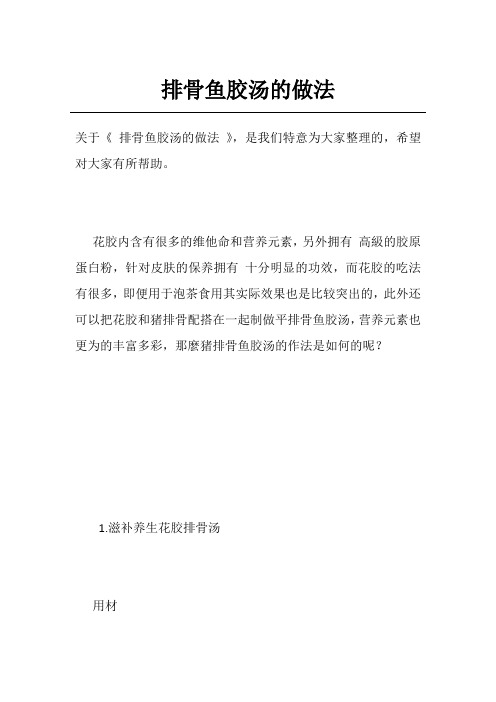 排骨鱼胶汤的做法

关于《 排骨鱼胶汤的做法 》，是我们特意为大家整理的，希望对大家有所帮助。

花胶内含有很多的维他命和营养元素，另外拥有 高级的胶原蛋白粉，针对皮肤的保养拥有 十分明显的功效，而花胶的吃法有很多，即便用于泡茶食用其实际效果也是比较突出的，此外还可以把花胶和猪排骨配搭在一起制做平排骨鱼胶汤，营养元素也更为的丰富多彩，那麼猪排骨鱼胶汤的作法是如何的呢？

1.滋补养生花胶排骨汤

用材